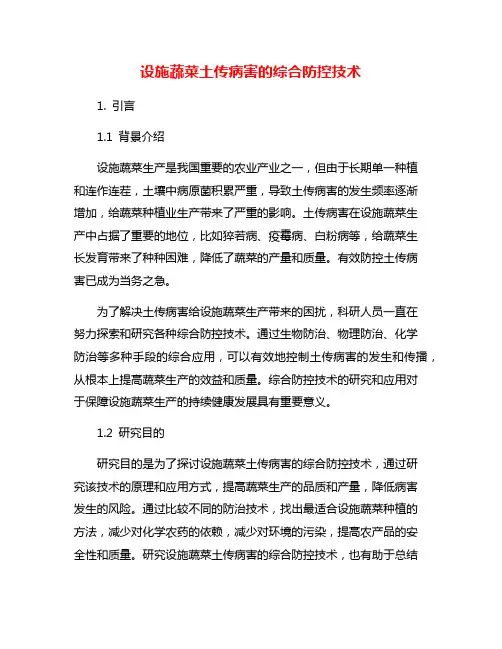 设施蔬菜土传病害的综合防控技术

1. 引言

1.1 背景介绍

设施蔬菜生产是我国重要的农业产业之一，但由于长期单一种植和连作连茬，土壤中病原菌积累严重，导致土传病害的发生频率逐渐增加，给蔬菜种植业生产带来了严重的影响。土传病害在设施蔬菜生产中占据了重要的地位，比如猝若病、疫霉病、白粉病等，给蔬菜生长发育带来了种种困难，降低了蔬菜的产量和质量。有效防控土传病害已成为当务之急。

为了解决土传病害给设施蔬菜生产带来的困扰，科研人员一直在努力探索和研究各种综合防控技术。通过生物防治、物理防治、化学防治等多种手段的综合应用，可以有效地控制土传病害的发生和传播，从根本上提高蔬菜生产的效益和质量。综合防控技术的研究和应用对于保障设施蔬菜生产的持续健康发展具有重要意义。

1.2 研究目的

研究目的是为了探讨设施蔬菜土传病害的综合防控技术，通过研究该技术的原理和应用方式，提高蔬菜生产的品质和产量，降低病害发生的风险。通过比较不同的防治技术，找出最适合设施蔬菜种植的方法，减少对化学农药的依赖，减少对环境的污染，提高农产品的安全性和质量。研究设施蔬菜土传病害的综合防控技术，也有助于总结